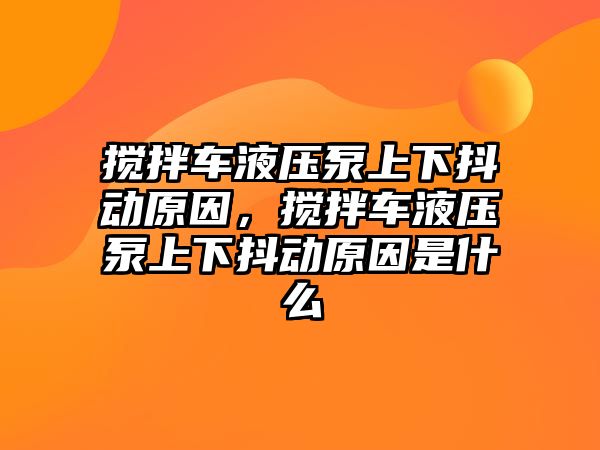 搅拌车液压泵上下抖动原因，搅拌车液压泵上下抖动原因是什么